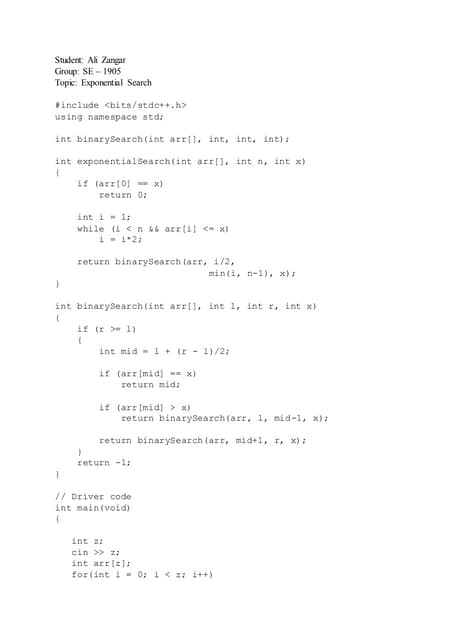 Student: Ali Zangar
Group: SE – 1905
Topic: Exponential Search

#include <bits/stdc++.h>
using namespace std;

int binarySearch(int arr[], int, int, int);

int exponentialSearch(int arr[], int n, int x)
{
    if (arr[0] == x)
        return 0;

    int i = 1;
    while (i < n && arr[i] <= x)
        i = i*2;

    return binarySearch(arr, i/2,
                        min(i, n-1), x);
}

int binarySearch(int arr[], int l, int r, int x)
{
    if (r >= l)
    {
        int mid = l + (r - l)/2;

        if (arr[mid] == x)
            return mid;

        if (arr[mid] > x)
            return binarySearch(arr, l, mid-1, x);

        return binarySearch(arr, mid+1, r, x);
    }
    return -1;
}

// Driver code
int main(void)
{

   int z;
   cin >> z;
   int arr[z];
   for(int i = 0; i < z; i++)